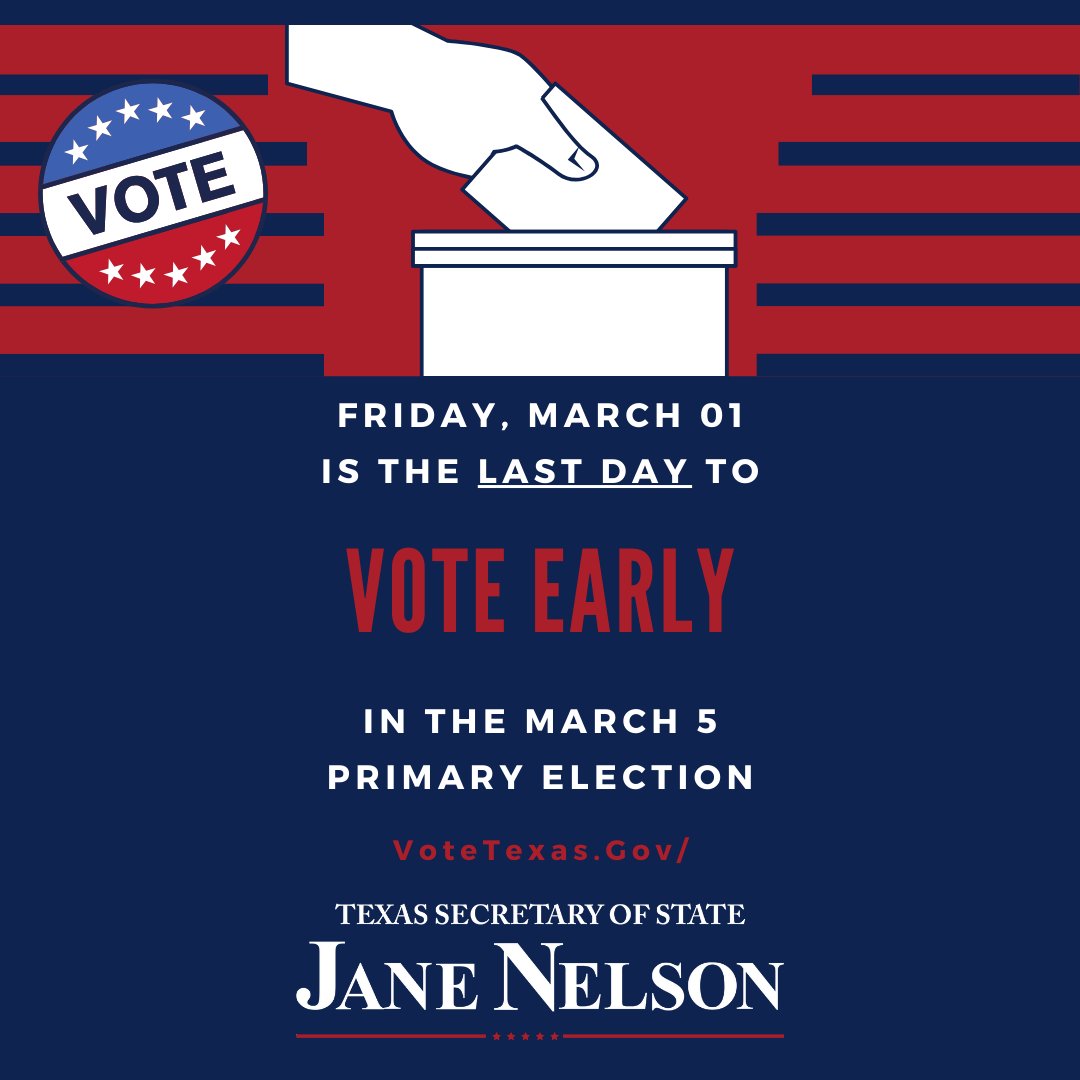 VOTE

FRIDAY, MARCH 01 IS THE LAST DAY TO

VOTE EARLY

IN THE MARCH 5 PRIMARY ELECTION

VoteTexas.Gov/

TEXAS SECRETARY OF STATE
JANE NELSON